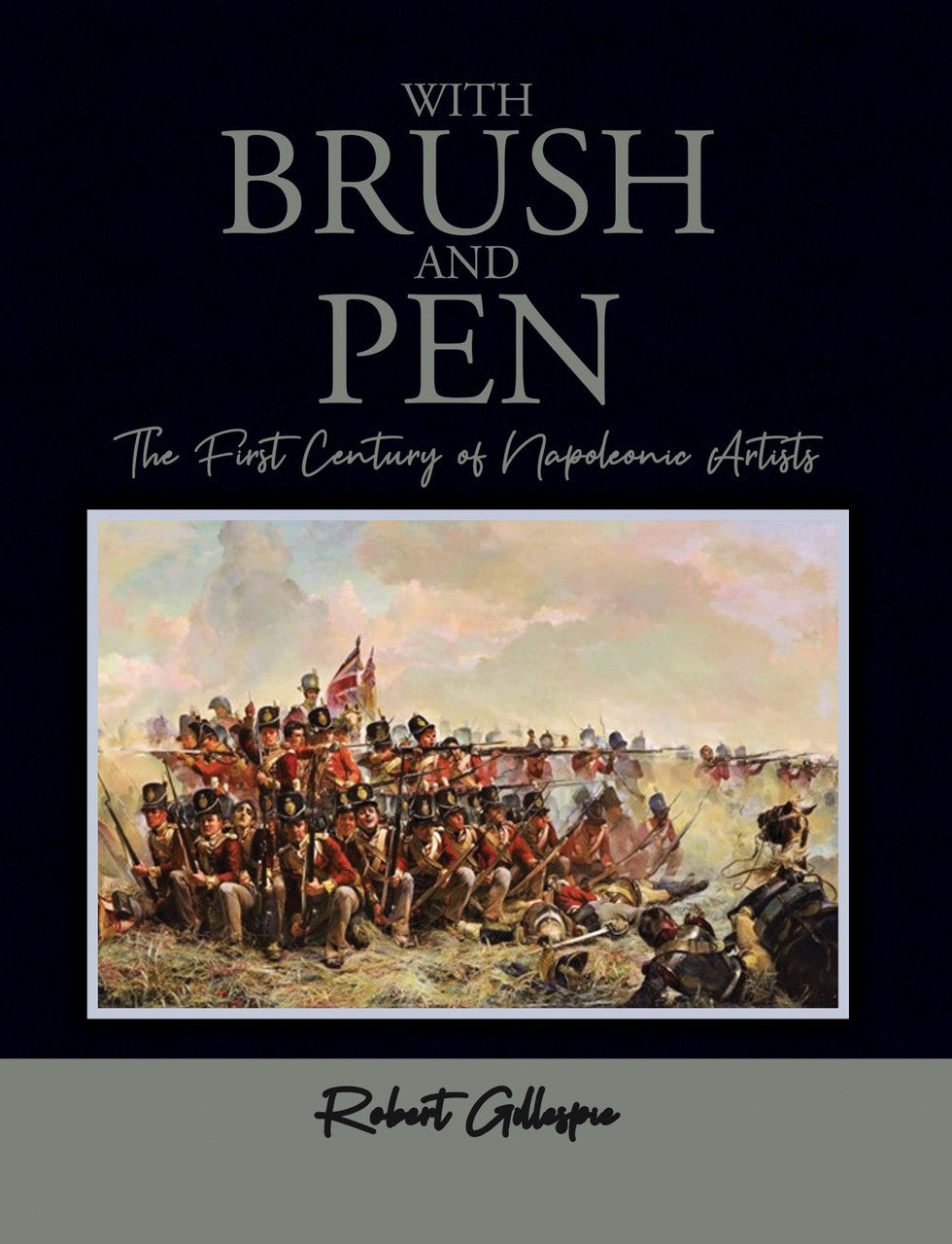 WITH
BRUSH
AND
PEN

The First Century of Napoleonic Artists

Robert Gillespie